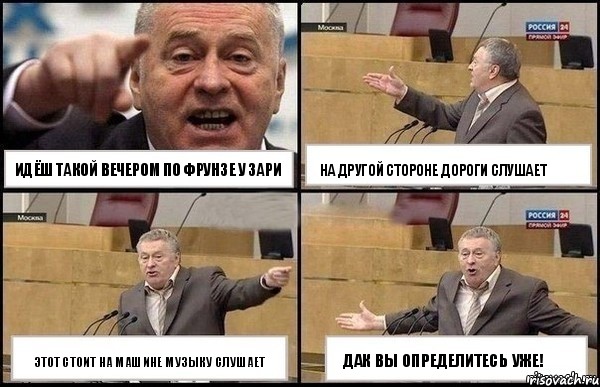 ИДЁШ ТАКОЙ ВЕЧЕРОМ ПО ФРУНЗЕ У ЗАРИ

Москва

РОССИЯ 24
ПРЯМОЙ ЭФИР

НА ДРУГОЙ СТОРОНЕ ДОРОГИ СЛУШАЕТ

Москва

ЭТОТ СТОИТ НА МАШИНЕ МУЗЫКУ СЛУШАЕТ

РОССИЯ 24
ПРЯМОЙ ЭФИР

ДАК ВЫ ОПРЕДЕЛИТЕСЬ УЖЕ!

risovach.ru